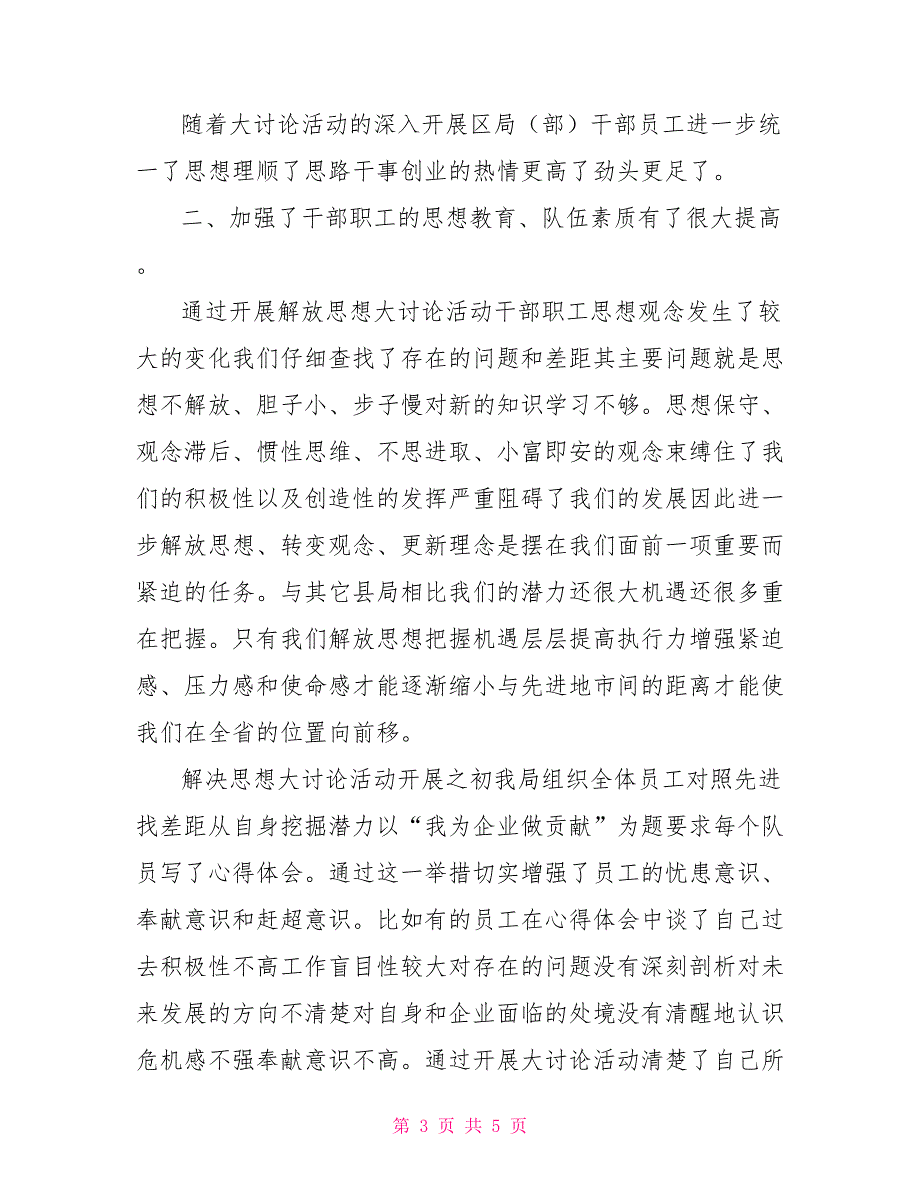 随着大讨论活动的深入开展区局（部）干部员工进一步统一了思想理顺了思路干事创业的热情更高了劲头更足了。

二、加强了干部职工的思想教育、队伍素质有了很大提高。

通过开展解放思想大讨论活动干部职工思想观念发生了较大的变化我们仔细查找了存在的问题和差距其主要问题就是思想不解放、胆子小、步子慢对新的知识学习不够。思想保守、观念滞后、惯性思维、不思进取、小富即安的观念束缚住了我们的积极性以及创造性的发挥严重阻碍了我们的发展因此进一步解放思想、转变观念、更新理念是摆在我们面前一项重要而紧迫的任务。与其它县局相比我们的潜力还很大机遇还很多重在把握。只有我们解放思想把握机遇层层提高执行力增强紧迫感、压力感和使命感才能逐渐缩小与先进地市间的距离才能使我们在全省的位置向前移。

解决思想大讨论活动开展之初我局组织全体员工对照先进找差距从自身挖掘潜力以“我为企业做贡献”为题要求每个队员写了心得体会。通过这一举措切实增强了员工的忧患意识、奉献意识和赶超意识。比如有的员工在心得体会中谈了自己过去积极性不高工作盲目性较大对存在的问题没有深刻剖析对未来发展的方向不清楚对自身和企业面临的处境没有清醒地认识危机感不强奉献意识不高。通过开展大讨论活动清楚了自己所

第 3 页 共 5 页